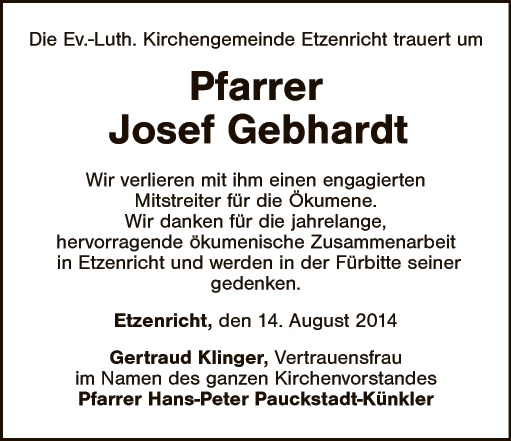 Die Ev.-Luth. Kirchengemeinde Etzenricht trauert um

Pfarrer
Josef Gebhardt

Wir verlieren mit ihm einen engagierten Mitstreiter für die Ökumene. Wir danken für die jahrelange, hervorragende ökumenische Zusammenarbeit in Etzenricht und werden in der Fürbitte seiner gedenken.

Etzenricht, den 14. August 2014

Gertraud Klinger, Vertrauensfrau
im Namen des ganzen Kirchenvorstandes
Pfarrer Hans-Peter Pauckstadt-Künkler